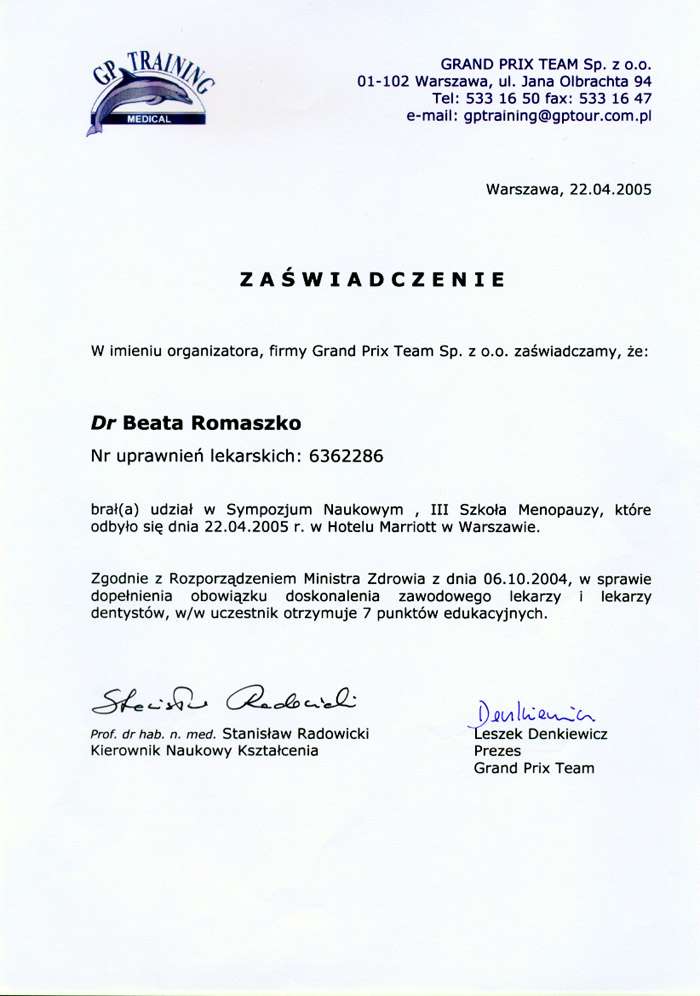 GP TRAINING
MEDICAL

GRAND PRIX TEAM Sp. z o.o.
01-102 Warszawa, ul. Jana Olbrachta 94
Tel: 533 16 50 fax: 533 16 47
e-mail: gptraining@gptour.com.pl

Warszawa, 22.04.2005

ZAŚWIADCZENIE

W imieniu organizatora, firmy Grand Prix Team Sp. z o.o. zaświadczamy, że:

Dr Beata Romaszko

Nr uprawnień lekarskich: 6362286

brał(a) udział w Sympozjum Naukowym , III Szkoła Menopauzy, które odbyło się dnia 22.04.2005 r. w Hotelu Marriott w Warszawie.

Zgodnie z Rozporządzeniem Ministra Zdrowia z dnia 06.10.2004, w sprawie dopełnienia obowiązku doskonalenia zawodowego lekarzy i lekarzy dentystów, w/w uczestnik otrzymuje 7 punktów edukacyjnych.

Stanisław Radowicki

Prof. dr hab. n. med. Stanisław Radowicki
Kierownik Naukowy Kształcenia

Denkiewicz

Leszek Denkiewicz
Prezes
Grand Prix Team